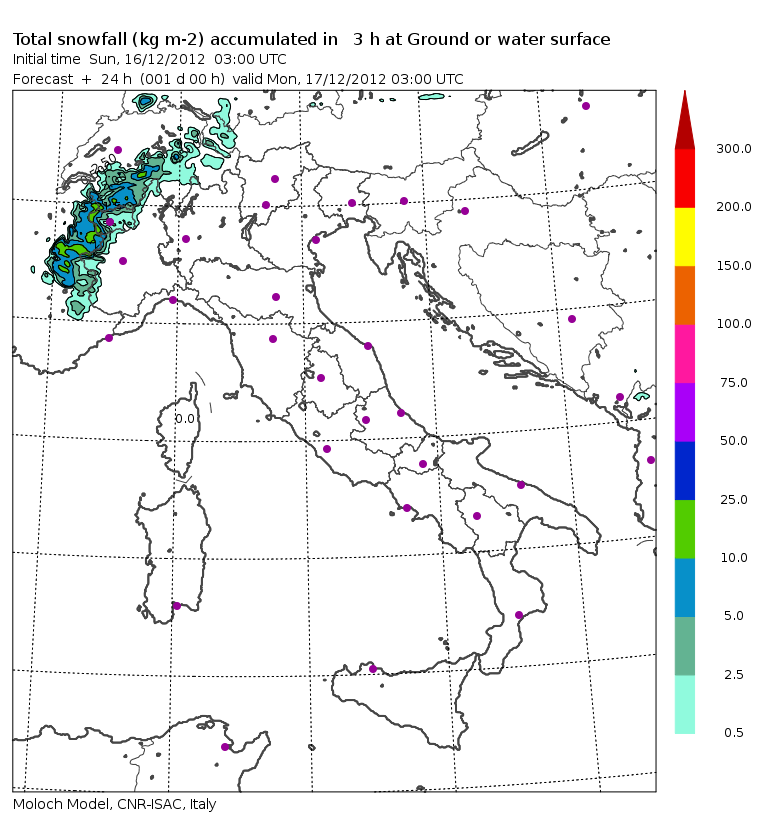 Total snowfall (kg m-2) accumulated in 3 h at Ground or water surface
Initial time Sun, 16/12/2012 03:00 UTC
Forecast + 24 h (001 d 00 h) valid Mon, 17/12/2012 03:00 UTC

0.0

300.0
200.0
150.0
100.0
75.0
50.0
25.0
10.0
5.0
2.5
0.5

Moloch Model, CNR-ISAC, Italy